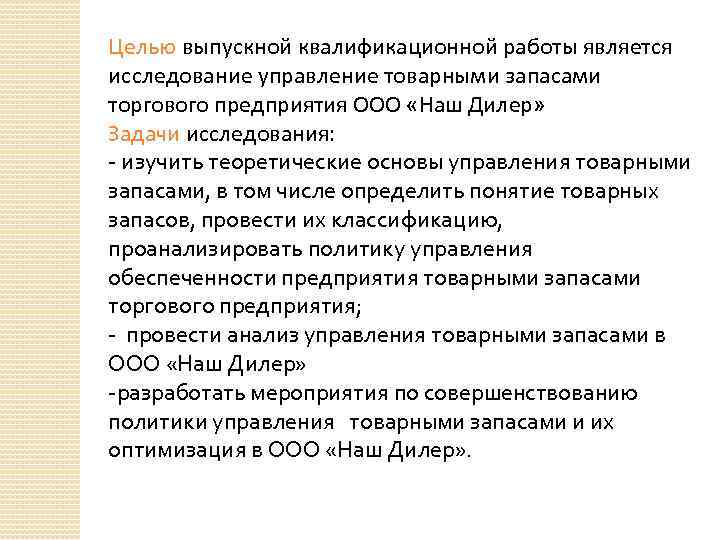 Целью выпускной квалификационной работы является исследование управление товарными запасами торгового предприятия ООО «Наш Дилер»
Задачи исследования:
- изучить теоретические основы управления товарными запасами, в том числе определить понятие товарных запасов, провести их классификацию, проанализировать политику управления обеспеченности предприятия товарными запасами торгового предприятия;
- провести анализ управления товарными запасами в ООО «Наш Дилер»
-разработать мероприятия по совершенствованию политики управления товарными запасами и их оптимизация в ООО «Наш Дилер».